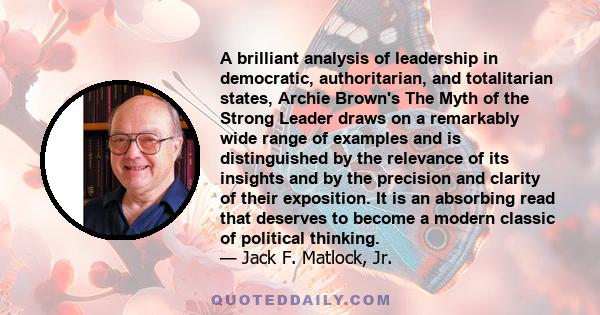 A brilliant analysis of leadership in democratic, authoritarian, and totalitarian states, Archie Brown's The Myth of the Strong Leader draws on a remarkably wide range of examples and is distinguished by the relevance of its insights and by the precision and clarity of their exposition. It is an absorbing read that deserves to become a modern classic of political thinking.
— Jack F. Matlock, Jr.

QUOTEDDAILY.COM